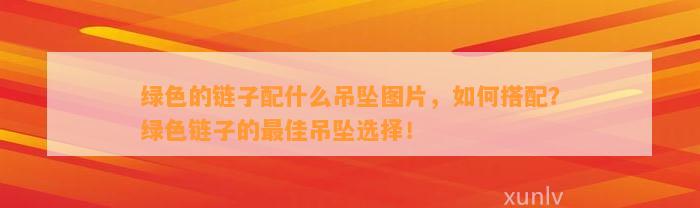 绿色的链子配什么吊坠图片，如何搭配？绿色链子的最佳吊坠选择！

xunlv